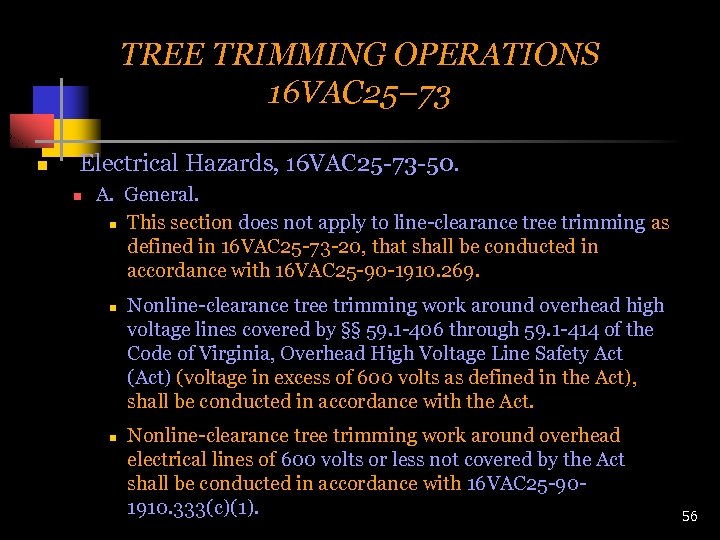 TREE TRIMMING OPERATIONS
16VAC25–73

Electrical Hazards, 16VAC25-73-50.

A. General.

This section does not apply to line-clearance tree trimming as defined in 16VAC25-73-20, that shall be conducted in accordance with 16VAC25-90-1910.269.

Nonline-clearance tree trimming work around overhead high voltage lines covered by §§ 59.1-406 through 59.1-414 of the Code of Virginia, Overhead High Voltage Line Safety Act (Act) (voltage in excess of 600 volts as defined in the Act), shall be conducted in accordance with the Act.

Nonline-clearance tree trimming work around overhead electrical lines of 600 volts or less not covered by the Act shall be conducted in accordance with 16VAC25-90-1910.333(c)(1).

56